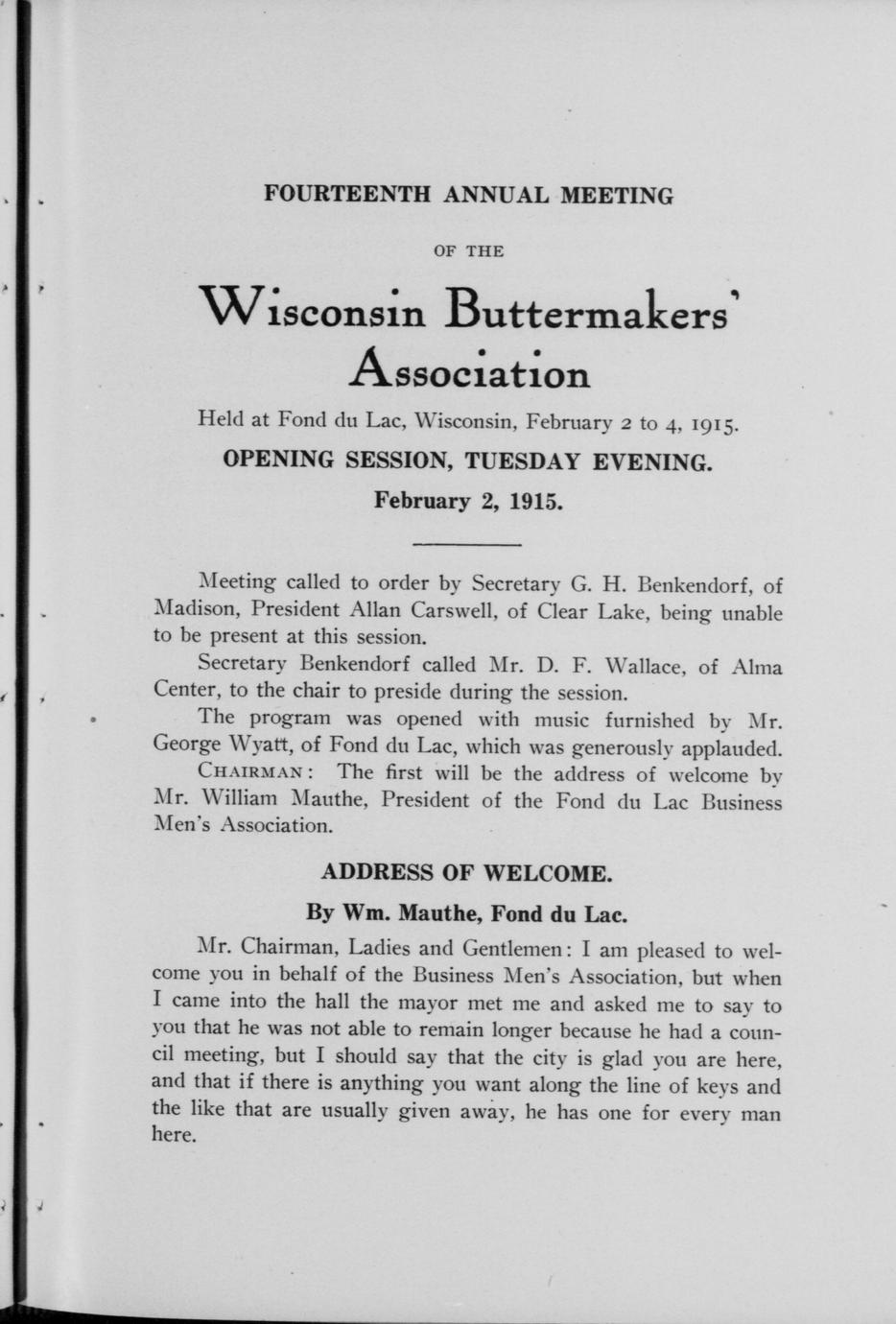 FOURTEENTH ANNUAL MEETING

OF THE

Wisconsin Buttermakers' Association

Held at Fond du Lac, Wisconsin, February 2 to 4, 1915.

OPENING SESSION, TUESDAY EVENING.

February 2, 1915.

Meeting called to order by Secretary G. H. Benkendorf, of Madison, President Allan Carswell, of Clear Lake, being unable to be present at this session.

Secretary Benkendorf called Mr. D. F. Wallace, of Alma Center, to the chair to preside during the session.

The program was opened with music furnished by Mr. George Wyatt, of Fond du Lac, which was generously applauded.

CHAIRMAN: The first will be the address of welcome by Mr. William Mauthe, President of the Fond du Lac Business Men's Association.

ADDRESS OF WELCOME.

By Wm. Mauthe, Fond du Lac.

Mr. Chairman, Ladies and Gentlemen: I am pleased to welcome you in behalf of the Business Men's Association, but when I came into the hall the mayor met me and asked me to say to you that he was not able to remain longer because he had a council meeting, but I should say that the city is glad you are here, and that if there is anything you want along the line of keys and the like that are usually given away, he has one for every man here.